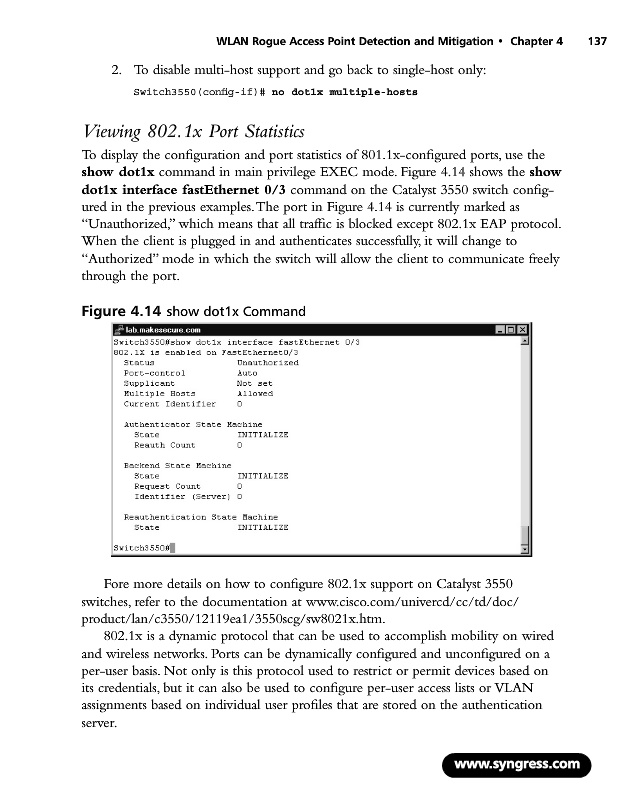 WLAN Rogue Access Point Detection and Mitigation • Chapter 4 137

2. To disable multi-host support and go back to single-host only:

Switch3550(config-if)# no dot1x multiple-hosts

Viewing 802.1x Port Statistics

To display the configuration and port statistics of 801.1x-configured ports, use the show dot1x command in main privilege EXEC mode. Figure 4.14 shows the show dot1x interface fastEthernet 0/3 command on the Catalyst 3550 switch configured in the previous examples. The port in Figure 4.14 is currently marked as "Unauthorized," which means that all traffic is blocked except 802.1x EAP protocol. When the client is plugged in and authenticates successfully, it will change to "Authorized" mode in which the switch will allow the client to communicate freely through the port.

Figure 4.14 show dot1x Command

lab.makesecure.com

Switch3550#show dot1x interface fastEthernet 0/3
802.1X is enabled on FastEthernet0/3
  Status                Unauthorized
  Port-control          Auto
  Supplicant            Not set
  Multiple Hosts        Allowed
  Current Identifier    0

  Authenticator State Machine
    State               INITIALIZE
    Reauth Count        0

  Backend State Machine
    State               INITIALIZE
    Request Count       0
    Identifier (Server) 0

  Reauthentication State Machine
    State               INITIALIZE

Switch3550#

Fore more details on how to configure 802.1x support on Catalyst 3550 switches, refer to the documentation at www.cisco.com/univercd/cc/td/doc/product/lan/c3550/12119ea1/3550scg/sw8021x.htm.

802.1x is a dynamic protocol that can be used to accomplish mobility on wired and wireless networks. Ports can be dynamically configured and unconfigured on a per-user basis. Not only is this protocol used to restrict or permit devices based on its credentials, but it can also be used to configure per-user access lists or VLAN assignments based on individual user profiles that are stored on the authentication server.

www.syngress.com